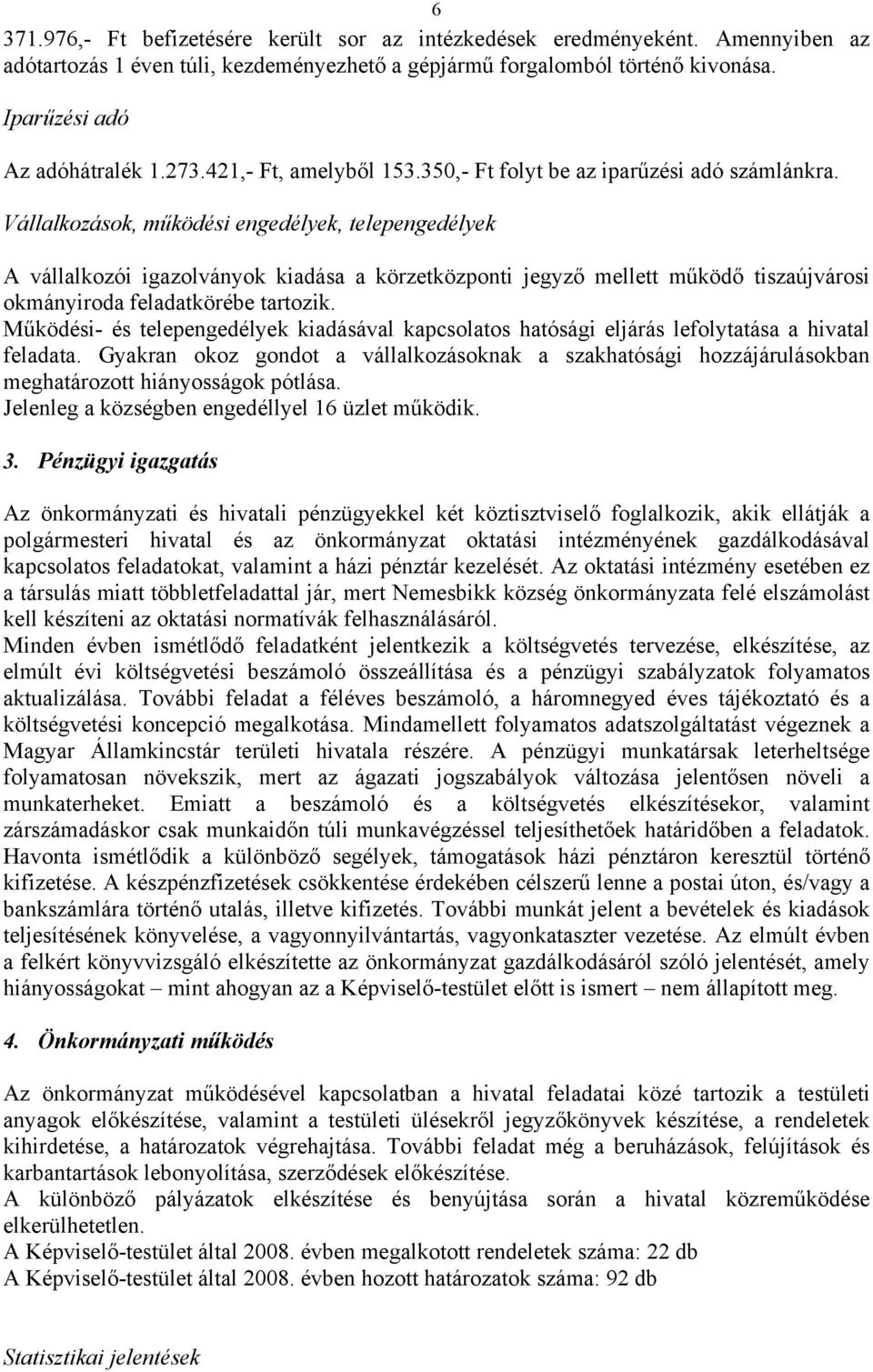 6

371.976,- Ft befizetésére került sor az intézkedések eredményeként. Amennyiben az adótartozás 1 éven túli, kezdeményezhető a gépjármű forgalomból történő kivonása.

Iparűzési adó

Az adóhátralék 1.273.421,- Ft, amelyből 153.350,- Ft folyt be az iparűzési adó számlánkra.

Vállalkozások, működési engedélyek, telepengedélyek

A vállalkozói igazolványok kiadása a körzetközponti jegyző mellett működő tiszaújvárosi okmányiroda feladatkörébe tartozik.
Működési- és telepengedélyek kiadásával kapcsolatos hatósági eljárás lefolytatása a hivatal feladata. Gyakran okoz gondot a vállalkozásoknak a szakhatósági hozzájárulásokban meghatározott hiányosságok pótlása.
Jelenleg a községben engedéllyel 16 üzlet működik.

3. Pénzügyi igazgatás

Az önkormányzati és hivatali pénzügyekkel két köztisztviselő foglalkozik, akik ellátják a polgármesteri hivatal és az önkormányzat oktatási intézményének gazdálkodásával kapcsolatos feladatokat, valamint a házi pénztár kezelését. Az oktatási intézmény esetében ez a társulás miatt többletfeladattal jár, mert Nemesbikk község önkormányzata felé elszámolást kell készíteni az oktatási normatívák felhasználásáról.
Minden évben ismétlődő feladatként jelentkezik a költségvetés tervezése, elkészítése, az elmúlt évi költségvetési beszámoló összeállítása és a pénzügyi szabályzatok folyamatos aktualizálása. További feladat a féléves beszámoló, a háromnegyed éves tájékoztató és a költségvetési koncepció megalkotása. Mindamellett folyamatos adatszolgáltatást végeznek a Magyar Államkincstár területi hivatala részére. A pénzügyi munkatársak leterheltsége folyamatosan növekszik, mert az ágazati jogszabályok változása jelentősen növeli a munkaterheket. Emiatt a beszámoló és a költségvetés elkészítésekor, valamint zárszámadáskor csak munkaidőn túli munkavégzéssel teljesíthetőek határidőben a feladatok. Havonta ismétlődik a különböző segélyek, támogatások házi pénztáron keresztül történő kifizetése. A készpénzfizetések csökkentése érdekében célszerű lenne a postai úton, és/vagy a bankszámlára történő utalás, illetve kifizetés. További munkát jelent a bevételek és kiadások teljesítésének könyvelése, a vagyonnyilvántartás, vagyonkataszter vezetése. Az elmúlt évben a felkért könyvvizsgáló elkészítette az önkormányzat gazdálkodásáról szóló jelentését, amely hiányosságokat – mint ahogyan az a Képviselő-testület előtt is ismert – nem állapított meg.

4. Önkormányzati működés

Az önkormányzat működésével kapcsolatban a hivatal feladatai közé tartozik a testületi anyagok előkészítése, valamint a testületi ülésekről jegyzőkönyvek készítése, a rendeletek kihirdetése, a határozatok végrehajtása. További feladat még a beruházások, felújítások és karbantartások lebonyolítása, szerződések előkészítése.
A különböző pályázatok elkészítése és benyújtása során a hivatal közreműködése elkerülhetetlen.
A Képviselő-testület által 2008. évben megalkotott rendeletek száma: 22 db
A Képviselő-testület által 2008. évben hozott határozatok száma: 92 db

Statisztikai jelentések